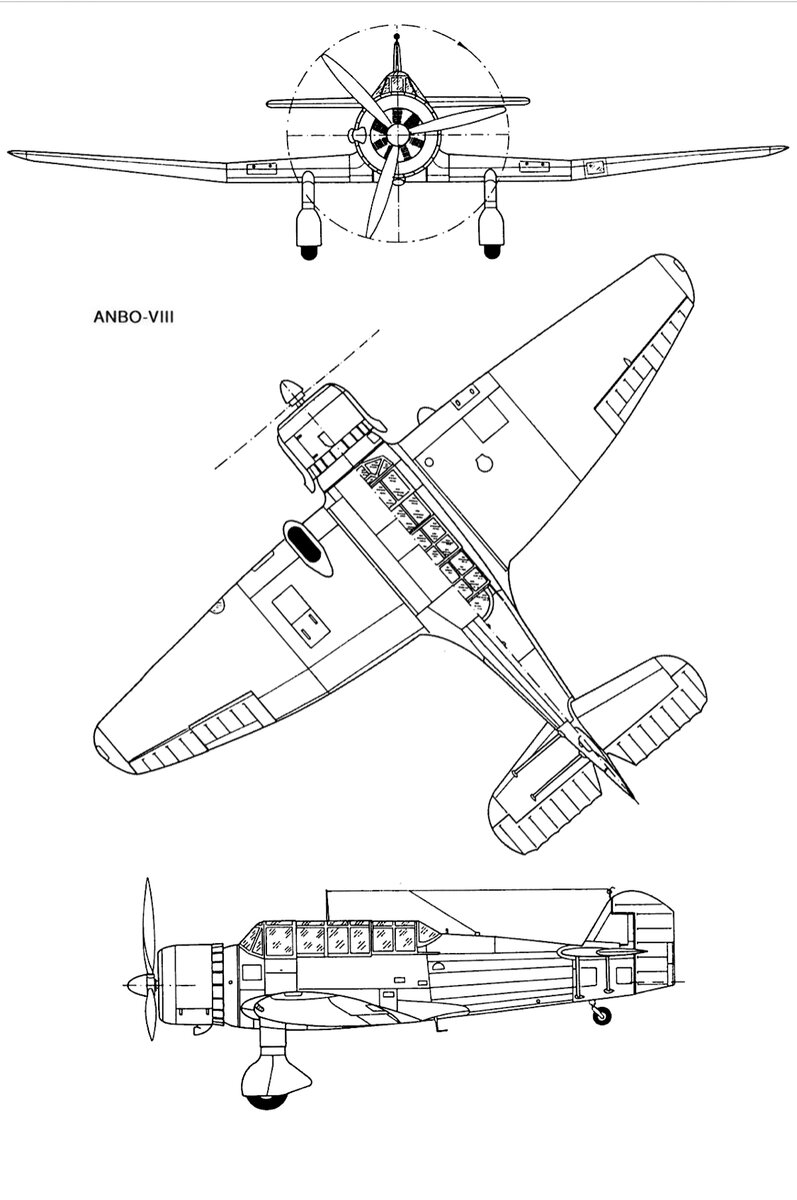 ANBO-VIII